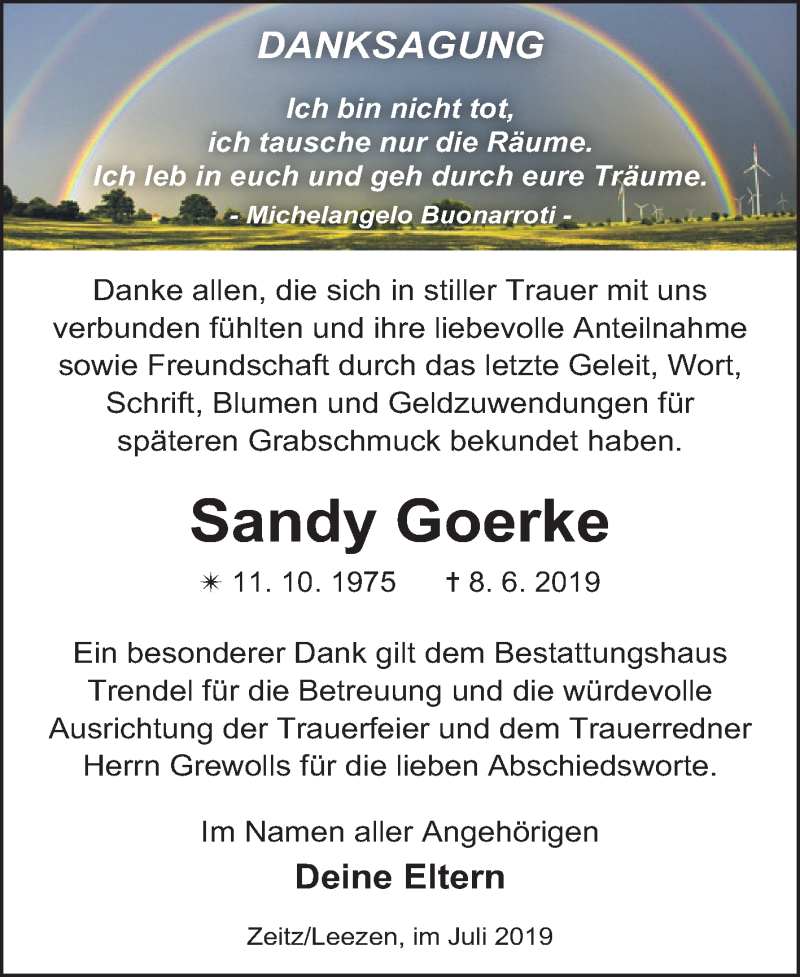 DANKSAGUNG

Ich bin nicht tot,
ich tausche nur die Räume.
Ich leb in euch und geh durch eure Träume.
- Michelangelo Buonarroti -

Danke allen, die sich in stiller Trauer mit uns verbunden fühlten und ihre liebevolle Anteilnahme sowie Freundschaft durch das letzte Geleit, Wort, Schrift, Blumen und Geldzuwendungen für späteren Grabschmuck bekundet haben.

Sandy Goerke

✳ 11. 10. 1975 † 8. 6. 2019

Ein besonderer Dank gilt dem Bestattungshaus Trendel für die Betreuung und die würdevolle Ausrichtung der Trauerfeier und dem Trauerredner Herrn Grewolls für die lieben Abschiedsworte.

Im Namen aller Angehörigen
Deine Eltern

Zeitz/Leezen, im Juli 2019